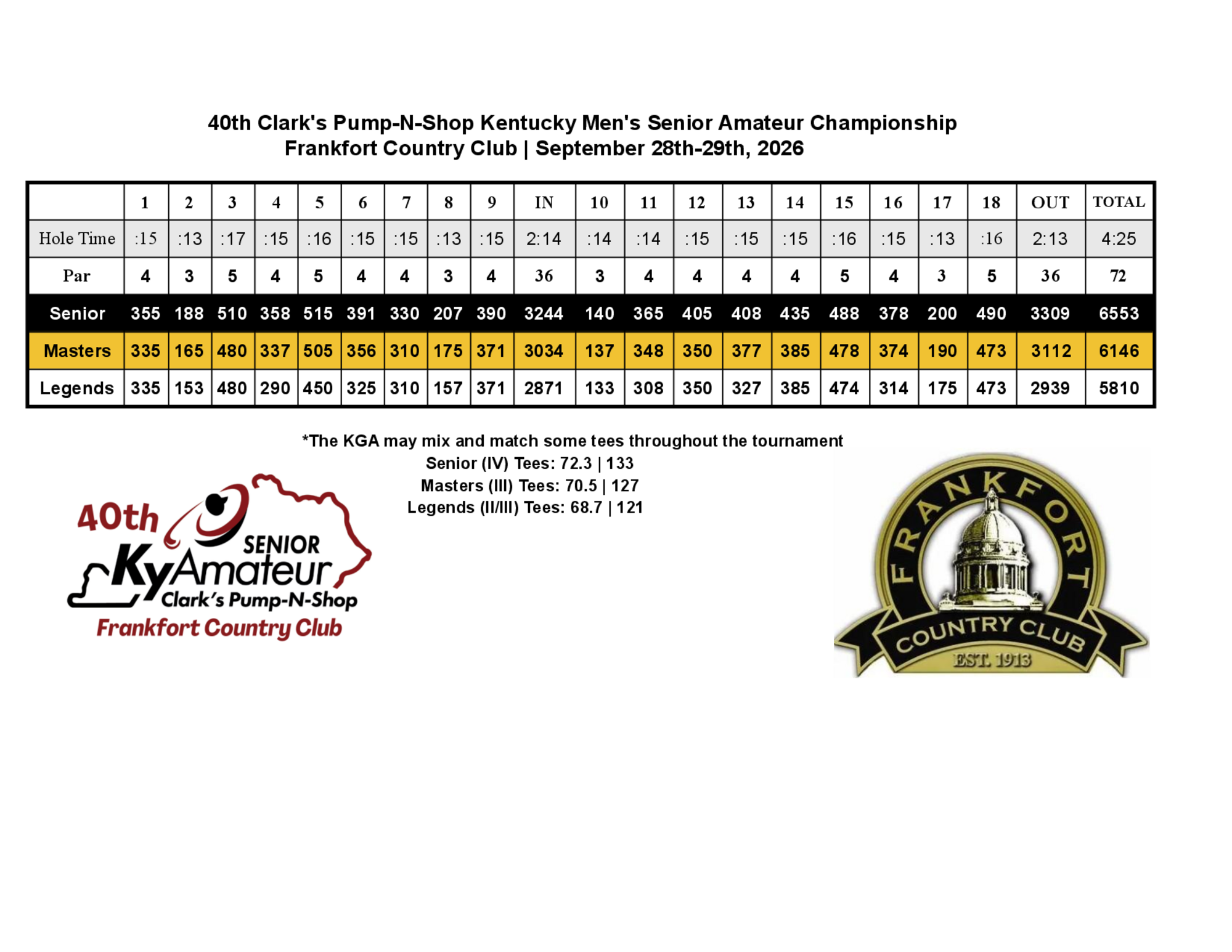 40th Clark's Pump-N-Shop Kentucky Men's Senior Amateur Championship
Frankfort Country Club | September 28th-29th, 2026

| | 1 | 2 | 3 | 4 | 5 | 6 | 7 | 8 | 9 | IN | 10 | 11 | 12 | 13 | 14 | 15 | 16 | 17 | 18 | OUT | TOTAL |
|---|---|---|---|---|---|---|---|---|---|---|---|---|---|---|---|---|---|---|---|---|---|
| Hole Time | :15 | :13 | :17 | :15 | :16 | :15 | :15 | :13 | :15 | 2:14 | :14 | :14 | :15 | :15 | :15 | :16 | :15 | :13 | :16 | 2:13 | 4:25 |
| Par | 4 | 3 | 5 | 4 | 5 | 4 | 4 | 3 | 4 | 36 | 3 | 4 | 4 | 4 | 4 | 5 | 4 | 3 | 5 | 36 | 72 |
| Senior | 355 | 188 | 510 | 358 | 515 | 391 | 330 | 207 | 390 | 3244 | 140 | 365 | 405 | 408 | 435 | 488 | 378 | 200 | 490 | 3309 | 6553 |
| Masters | 335 | 165 | 480 | 337 | 505 | 356 | 310 | 175 | 371 | 3034 | 137 | 348 | 350 | 377 | 385 | 478 | 374 | 190 | 473 | 3112 | 6146 |
| Legends | 335 | 153 | 480 | 290 | 450 | 325 | 310 | 157 | 371 | 2871 | 133 | 308 | 350 | 327 | 385 | 474 | 314 | 175 | 473 | 2939 | 5810 |

*The KGA may mix and match some tees throughout the tournament
Senior (IV) Tees: 72.3 | 133
Masters (III) Tees: 70.5 | 127
Legends (II/III) Tees: 68.7 | 121

40th SENIOR KyAmateur Clark's Pump-N-Shop Frankfort Country Club

FRANKFORT COUNTRY CLUB EST. 1913